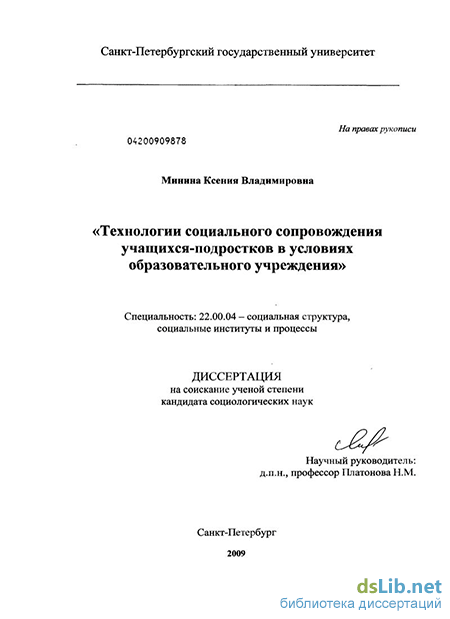 Санкт-Петербургский государственный университет

На правах рукописи

04200909878

Минина Ксения Владимировна

«Технологии социального сопровождения учащихся-подростков в условиях образовательного учреждения»

Специальность: 22.00.04 – социальная структура, социальные институты и процессы

ДИССЕРТАЦИЯ
на соискание ученой степени
кандидата социологических наук

Научный руководитель:
д.п.н., профессор Платонова Н.М.

Санкт-Петербург

2009

dsLib.net
библиотека диссертаций